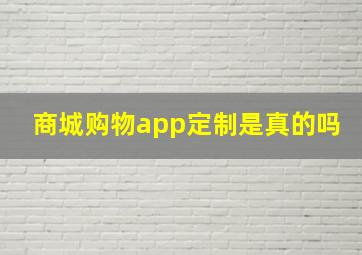 商城购物app定制是真的吗